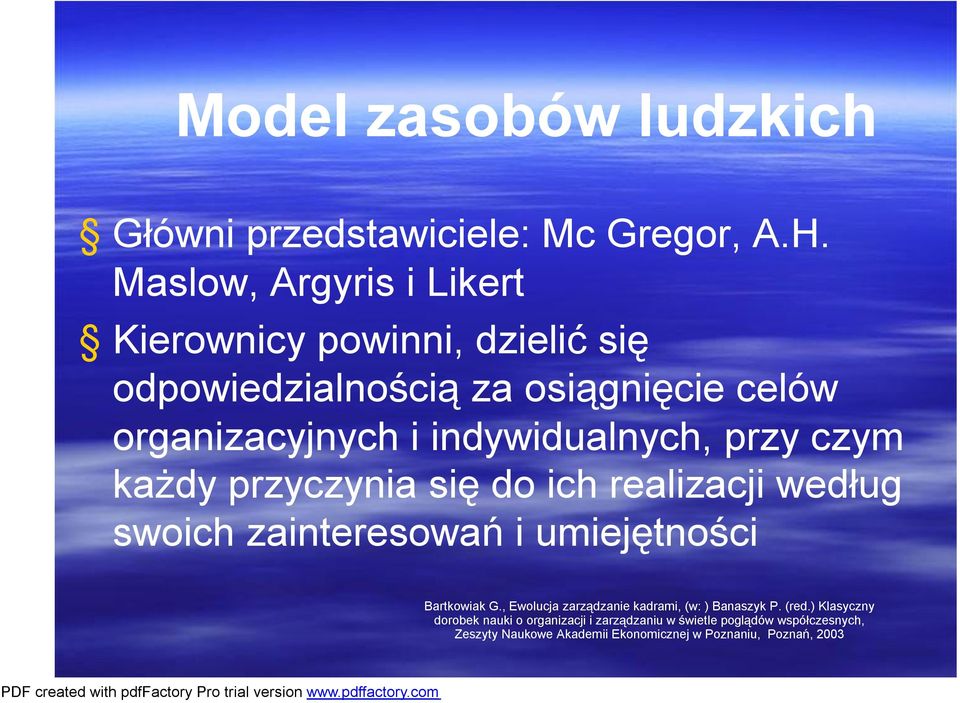 Model zasobów ludzkich

§ Główni przedstawiciele: Mc Gregor, A.H. Maslow, Argyris i Likert

§ Kierownicy powinni, dzielić się odpowiedzialnością za osiągnięcie celów organizacyjnych i indywidualnych, przy czym każdy przyczynia się do ich realizacji według swoich zainteresowań i umiejętności

Bartkowiak G., Ewolucja zarządzanie kadrami, (w: ) Banaszyk P. (red.) Klasyczny dorobek nauki o organizacji i zarządzaniu w świetle poglądów współczesnych, Zeszyty Naukowe Akademii Ekonomicznej w Poznaniu, Poznań, 2003

PDF created with pdfFactory Pro trial version www.pdffactory.com